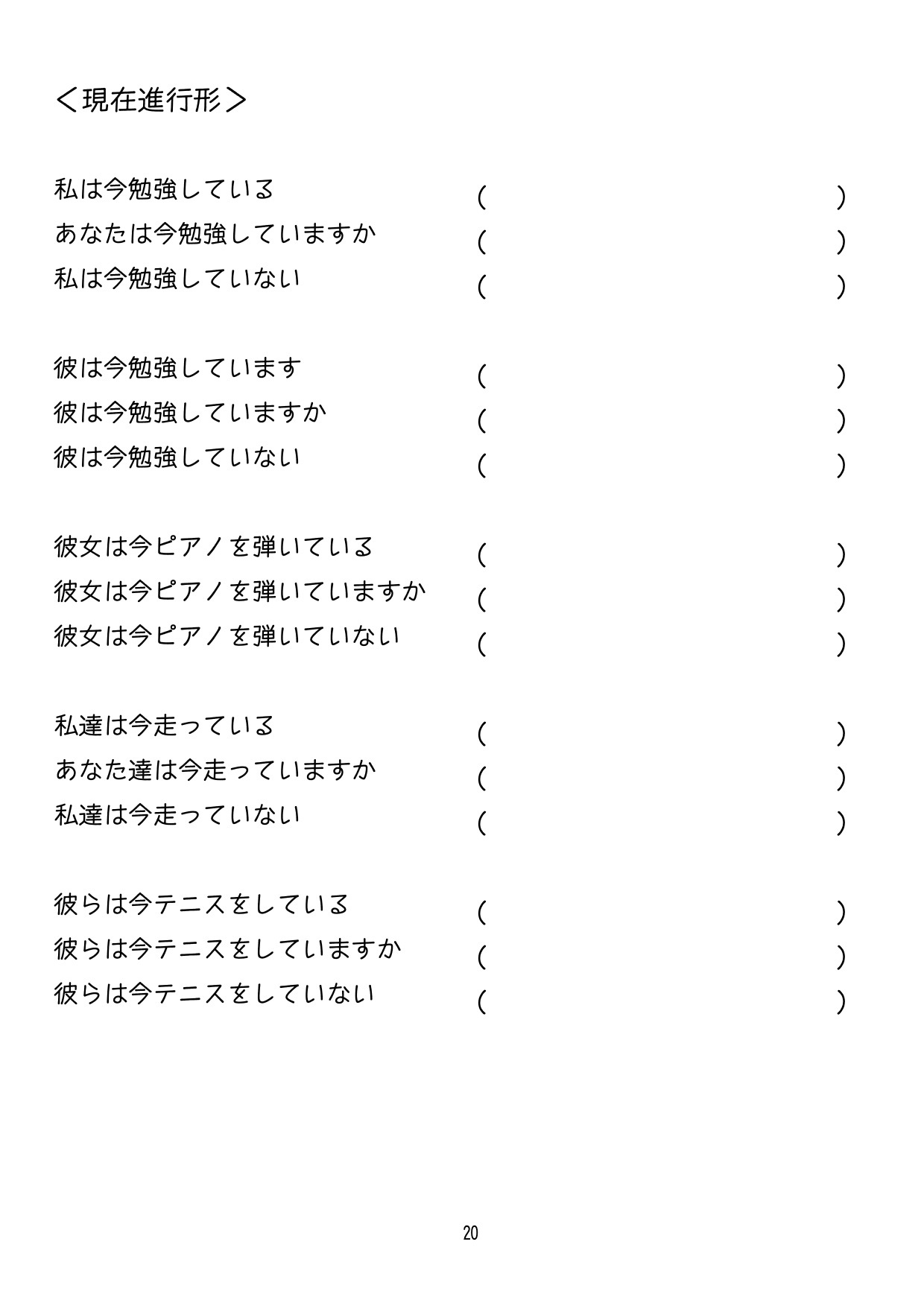 ＜現在進行形＞

私は今勉強している ( )
あなたは今勉強していますか ( )
私は今勉強していない ( )

彼は今勉強しています ( )
彼は今勉強していますか ( )
彼は今勉強していない ( )

彼女は今ピアノを弾いている ( )
彼女は今ピアノを弾いていますか ( )
彼女は今ピアノを弾いていない ( )

私達は今走っている ( )
あなた達は今走っていますか ( )
私達は今走っていない ( )

彼らは今テニスをしている ( )
彼らは今テニスをしていますか ( )
彼らは今テニスをしていない ( )

20